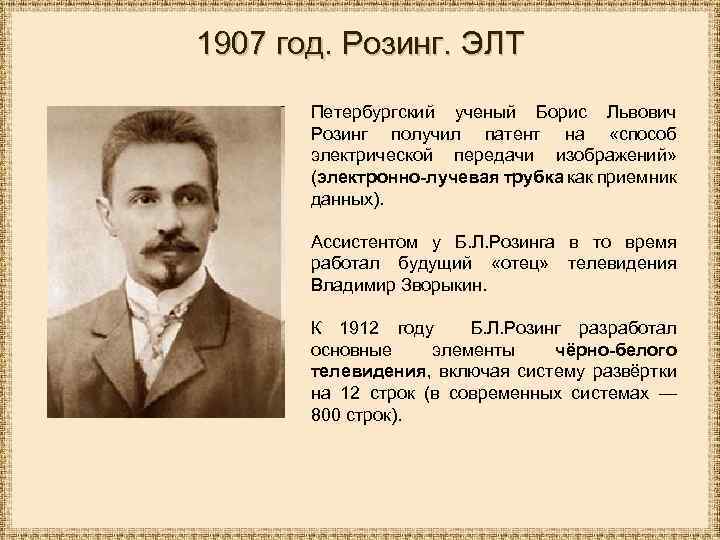 1907 год. Розинг. ЭЛТ

Петербургский ученый Борис Львович Розинг получил патент на «способ электрической передачи изображений» (электронно-лучевая трубка как приемник данных).

Ассистентом у Б.Л.Розинга в то время работал будущий «отец» телевидения Владимир Зворыкин.

К 1912 году Б.Л.Розинг разработал основные элементы чёрно-белого телевидения, включая систему развёртки на 12 строк (в современных системах — 800 строк).